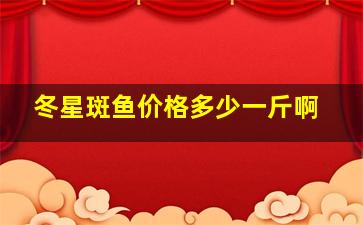 冬星斑鱼价格多少一斤啊